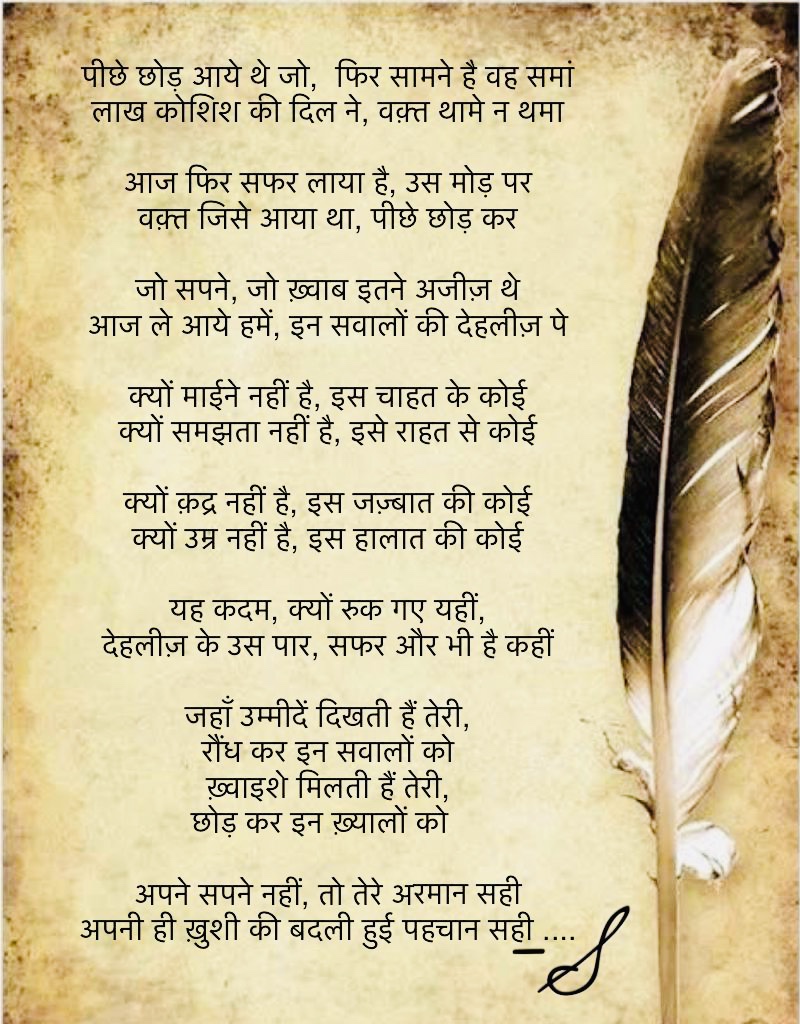 पीछे छोड़ आये थे जो, फिर सामने है वह समां
लाख कोशिश की दिल ने, वक़्त थामे न थमा

आज फिर सफर लाया है, उस मोड़ पर
वक़्त जिसे आया था, पीछे छोड़ कर

जो सपने, जो ख़्वाब इतने अजीज़ थे
आज ले आये हमें, इन सवालों की देहलीज़ पे

क्यों माईने नहीं है, इस चाहत के कोई
क्यों समझता नहीं है, इसे राहत से कोई

क्यों क़द्र नहीं है, इस जज़्बात की कोई
क्यों उम्र नहीं है, इस हालात की कोई

यह कदम, क्यों रुक गए यहीं,
देहलीज़ के उस पार, सफर और भी है कहीं

जहाँ उम्मीदें दिखती हैं तेरी,
रौंध कर इन सवालों को
ख़्वाइशे मिलती हैं तेरी,
छोड़ कर इन ख़्यालों को

अपने सपने नहीं, तो तेरे अरमान सही
अपनी ही ख़ुशी की बदली हुई पहचान सही ....